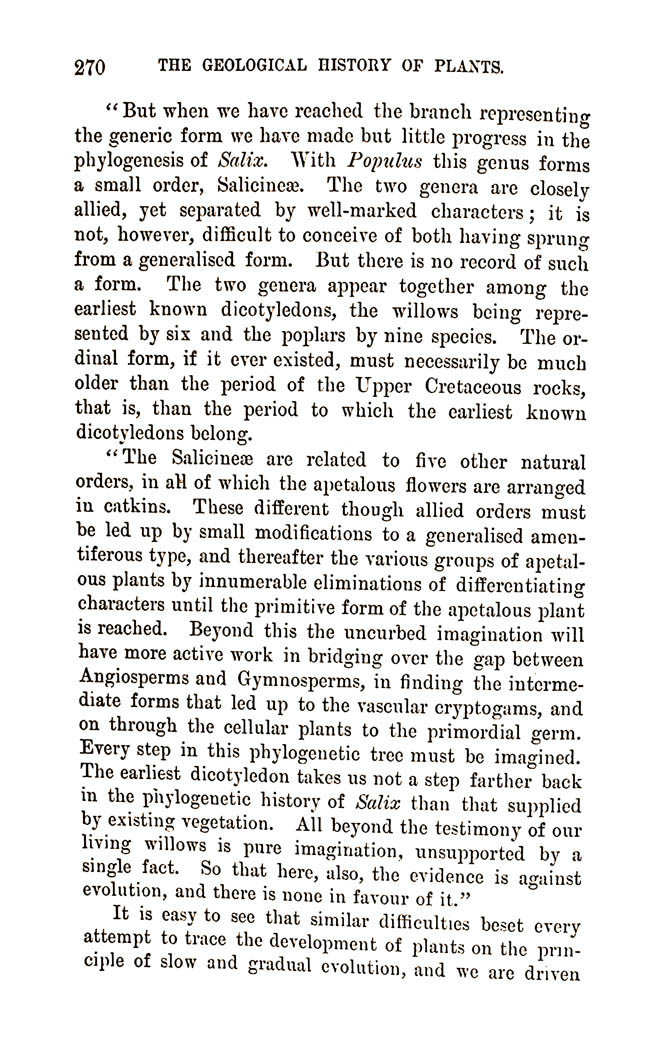 270 THE GEOLOGICAL HISTORY OF PLANTS.

"But when we have reached the branch representing the generic form we have made but little progress in the phylogenesis of Salix. With Populus this genus forms a small order, Salicineæ. The two genera are closely allied, yet separated by well-marked characters; it is not, however, difficult to conceive of both having sprung from a generalised form. But there is no record of such a form. The two genera appear together among the earliest known dicotyledons, the willows being represented by six and the poplars by nine species. The ordinal form, if it ever existed, must necessarily be much older than the period of the Upper Cretaceous rocks, that is, than the period to which the earliest known dicotyledons belong.

"The Salicineæ are related to five other natural orders, in all of which the apetalous flowers are arranged in catkins. These different though allied orders must be led up by small modifications to a generalised amentiferous type, and thereafter the various groups of apetalous plants by innumerable eliminations of differentiating characters until the primitive form of the apetalous plant is reached. Beyond this the uncurbed imagination will have more active work in bridging over the gap between Angiosperms and Gymnosperms, in finding the intermediate forms that led up to the vascular cryptogams, and on through the cellular plants to the primordial germ. Every step in this phylogenetic tree must be imagined. The earliest dicotyledon takes us not a step farther back in the phylogenetic history of Salix than that supplied by existing vegetation. All beyond the testimony of our living willows is pure imagination, unsupported by a single fact. So that here, also, the evidence is against evolution, and there is none in favour of it."

It is easy to see that similar difficulties beset every attempt to trace the development of plants on the principle of slow and gradual evolution, and we are driven